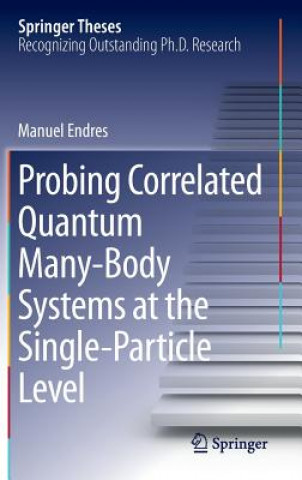 Springer Theses
Recognizing Outstanding Ph.D. Research

Manuel Endres

Probing Correlated Quantum Many-Body Systems at the Single-Particle Level

Springer